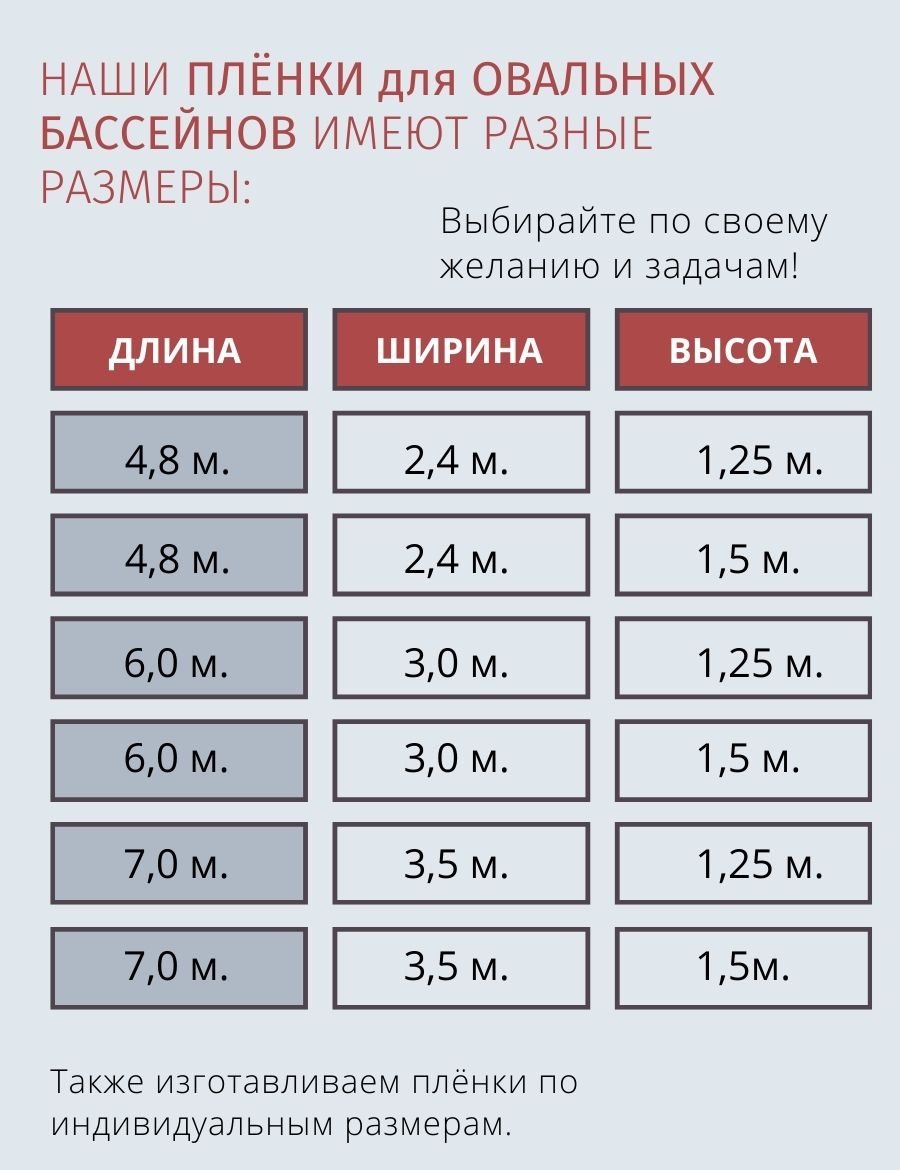 НАШИ ПЛЁНКИ для ОВАЛЬНЫХ БАССЕЙНОВ ИМЕЮТ РАЗНЫЕ РАЗМЕРЫ:

Выбирайте по своему желанию и задачам!

| ДЛИНА | ШИРИНА | ВЫСОТА |
|---|---|---|
| 4,8 м. | 2,4 м. | 1,25 м. |
| 4,8 м. | 2,4 м. | 1,5 м. |
| 6,0 м. | 3,0 м. | 1,25 м. |
| 6,0 м. | 3,0 м. | 1,5 м. |
| 7,0 м. | 3,5 м. | 1,25 м. |
| 7,0 м. | 3,5 м. | 1,5м. |

Также изготавливаем плёнки по индивидуальным размерам.